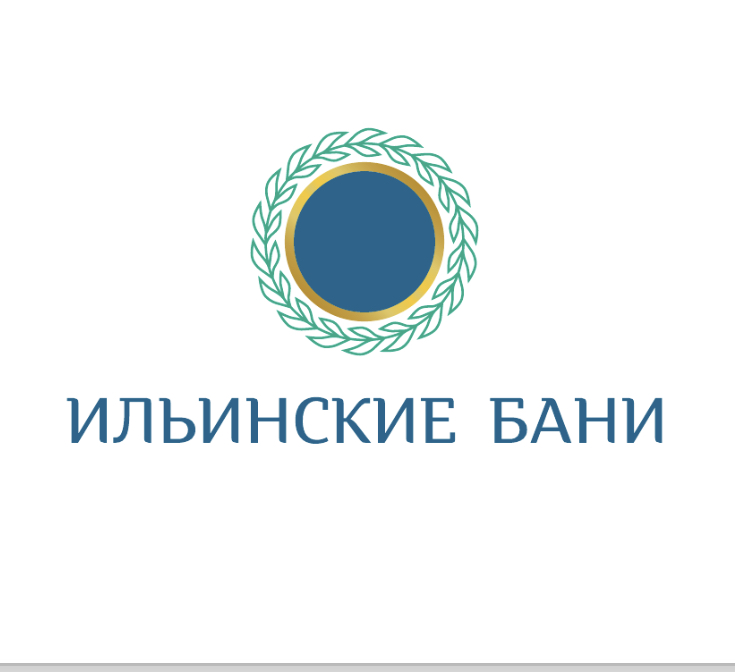 ИЛЬИНСКИЕ БАНИ